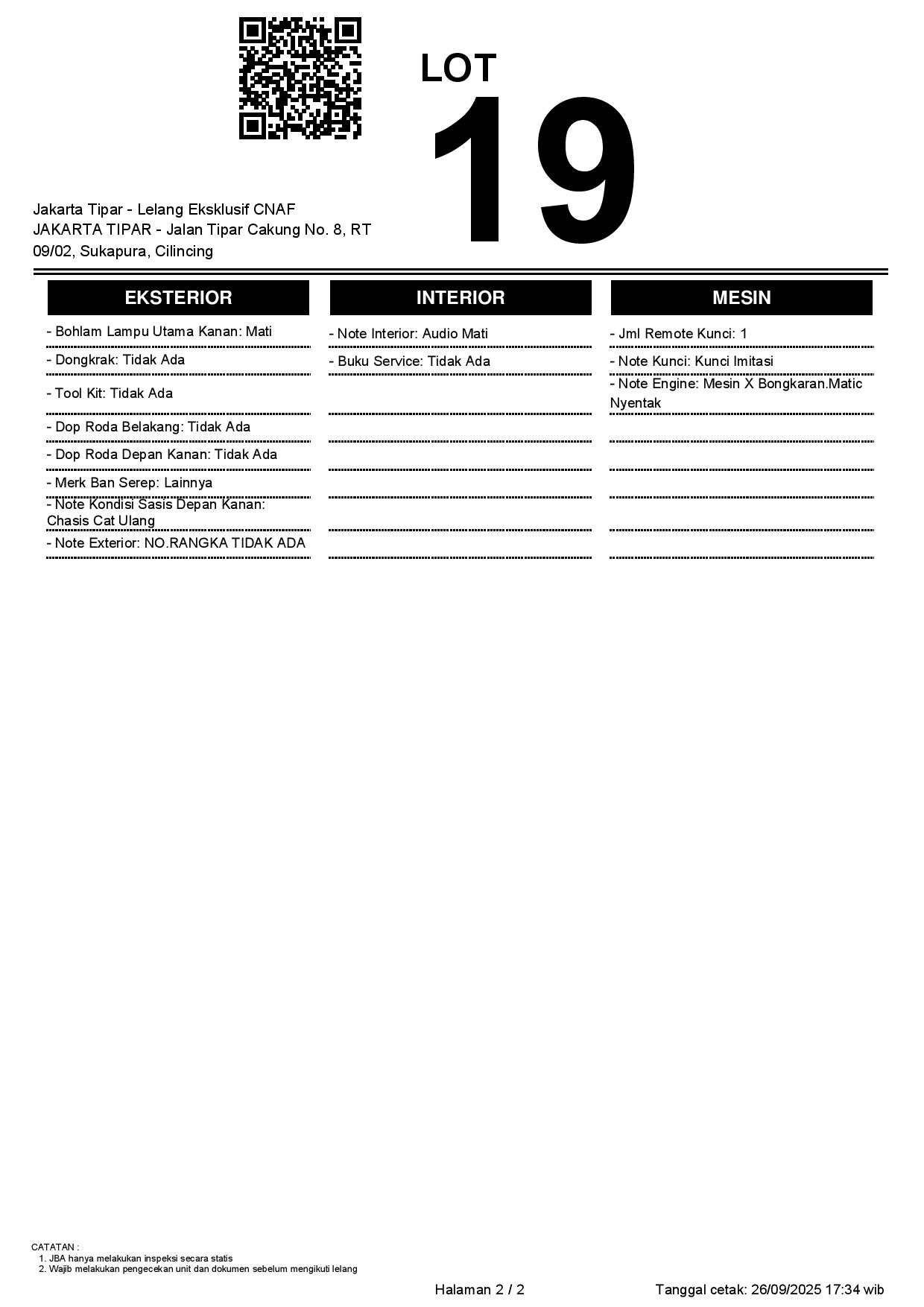 LOT
19

Jakarta Tipar - Lelang Eksklusif CNAF
JAKARTA TIPAR - Jalan Tipar Cakung No. 8, RT 09/02, Sukapura, Cilincing

EKSTERIOR

- Bohlam Lampu Utama Kanan: Mati
- Dongkrak: Tidak Ada
- Tool Kit: Tidak Ada
- Dop Roda Belakang: Tidak Ada
- Dop Roda Depan Kanan: Tidak Ada
- Merk Ban Serep: Lainnya
- Note Kondisi Sasis Depan Kanan: Chasis Cat Ulang
- Note Exterior: NO.RANGKA TIDAK ADA

INTERIOR

- Note Interior: Audio Mati
- Buku Service: Tidak Ada

MESIN

- Jml Remote Kunci: 1
- Note Kunci: Kunci Imitasi
- Note Engine: Mesin X Bongkaran.Matic Nyentak

CATATAN :
1. JBA hanya melakukan inspeksi secara statis
2. Wajib melakukan pengecekan unit dan dokumen sebelum mengikuti lelang

Halaman 2 / 2

Tanggal cetak: 26/09/2025 17:34 wib